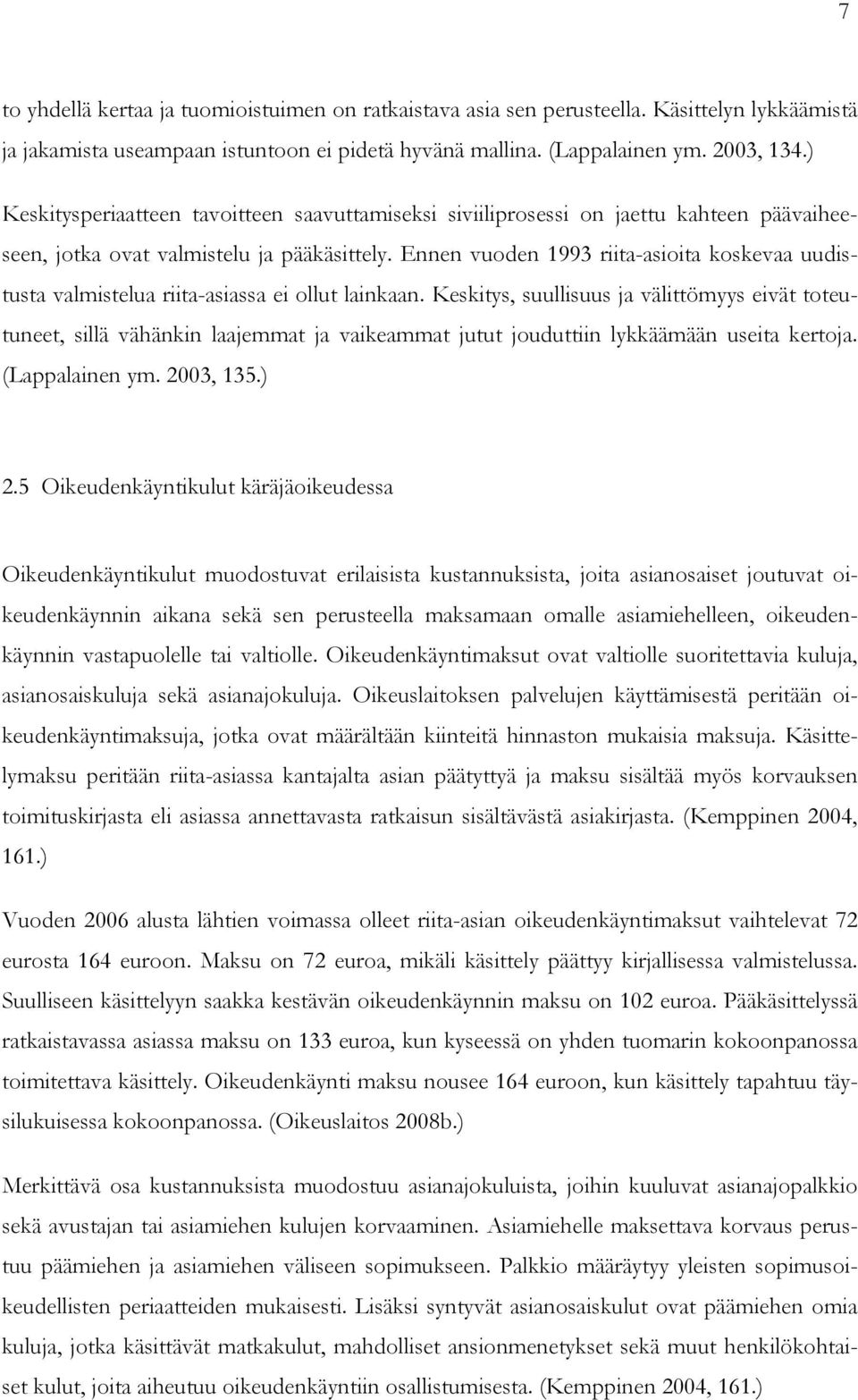 7

to yhdellä kertaa ja tuomioistuimen on ratkaistava asia sen perusteella. Käsittelyn lykkäämistä ja jakamista useampaan istuntoon ei pidetä hyvänä mallina. (Lappalainen ym. 2003, 134.)

Keskitysperiaatteen tavoitteen saavuttamiseksi siviiliprosessi on jaettu kahteen päävaiheeseen, jotka ovat valmistelu ja pääkäsittely. Ennen vuoden 1993 riita-asioita koskevaa uudistusta valmistelua riita-asiassa ei ollut lainkaan. Keskitys, suullisuus ja välittömyys eivät toteutuneet, sillä vähänkin laajemmat ja vaikeammat jutut jouduttiin lykkäämään useita kertoja. (Lappalainen ym. 2003, 135.)

2.5 Oikeudenkäyntikulut käräjäoikeudessa

Oikeudenkäyntikulut muodostuvat erilaisista kustannuksista, joita asianosaiset joutuvat oikeudenkäynnin aikana sekä sen perusteella maksamaan omalle asiamiehelleen, oikeudenkäynnin vastapuolelle tai valtiolle. Oikeudenkäyntimaksut ovat valtiolle suoritettavia kuluja, asianosaiskuluja sekä asianajokuluja. Oikeuslaitoksen palvelujen käyttämisestä peritään oikeudenkäyntimaksuja, jotka ovat määrältään kiinteitä hinnaston mukaisia maksuja. Käsittelymaksu peritään riita-asiassa kantajalta asian päätyttyä ja maksu sisältää myös korvauksen toimituskirjasta eli asiassa annettavasta ratkaisun sisältävästä asiakirjasta. (Kemppinen 2004, 161.)

Vuoden 2006 alusta lähtien voimassa olleet riita-asian oikeudenkäyntimaksut vaihtelevat 72 eurosta 164 euroon. Maksu on 72 euroa, mikäli käsittely päättyy kirjallisessa valmistelussa. Suulliseen käsittelyyn saakka kestävän oikeudenkäynnin maksu on 102 euroa. Pääkäsittelyssä ratkaistavassa asiassa maksu on 133 euroa, kun kyseessä on yhden tuomarin kokoonpanossa toimitettava käsittely. Oikeudenkäynti maksu nousee 164 euroon, kun käsittely tapahtuu täysilukuisessa kokoonpanossa. (Oikeuslaitos 2008b.)

Merkittävä osa kustannuksista muodostuu asianajokuluista, joihin kuuluvat asianajopalkkio sekä avustajan tai asiamiehen kulujen korvaaminen. Asiamiehelle maksettava korvaus perustuu päämiehen ja asiamiehen väliseen sopimukseen. Palkkio määräytyy yleisten sopimusoikeudellisten periaatteiden mukaisesti. Lisäksi syntyvät asianosaiskulut ovat päämiehen omia kuluja, jotka käsittävät matkakulut, mahdolliset ansionmenetykset sekä muut henkilökohtaiset kulut, joita aiheutuu oikeudenkäyntiin osallistumisesta. (Kemppinen 2004, 161.)